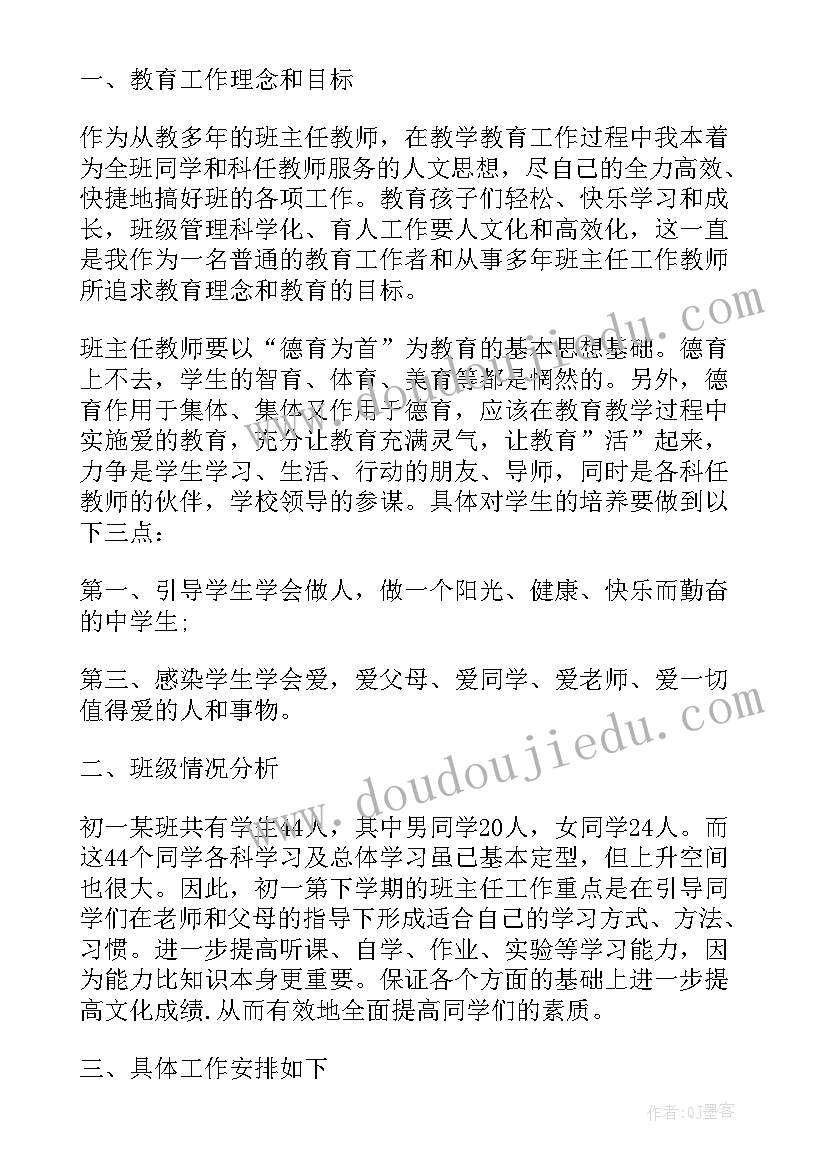 一、教育工作理念和目标

作为从教多年的班主任教师，在教学教育工作过程中我本着为全班同学和科任教师服务的人文思想，尽自己的全力高效、快捷地搞好班的各项工作。教育孩子们轻松、快乐学习和成长，班级管理科学化、育人工作要人文化和高效化，这一直是我作为一名普通的教育工作者和从事多年班主任工作教师所追求教育理念和教育的目标。

班主任教师要以“德育为首”为教育的基本思想基础。德育上不去，学生的智育、体育、美育等都是惘然的。另外，德育作用于集体、集体又作用于德育，应该在教育教学过程中实施爱的教育，充分让教育充满灵气，让教育”活”起来，力争是学生学习、生活、行动的朋友、导师，同时是各科任教师的伙伴，学校领导的参谋。具体对学生的培养要做到以下三点：

第一、引导学生学会做人，做一个阳光、健康、快乐而勤奋的中学生；

第三、感染学生学会爱，爱父母、爱同学、爱老师、爱一切值得爱的人和事物。

二、班级情况分析

初一某班共有学生44人，其中男同学20人，女同学24人。而这44个同学各科学习及总体学习虽已基本定型，但上升空间也很大。因此，初一第下学期的班主任工作重点是在引导同学们在老师和父母的指导下形成适合自己的学习方式、方法、习惯。进一步提高听课、自学、作业、实验等学习能力，因为能力比知识本身更重要。保证各个方面的基础上进一步提高文化成绩.从而有效地全面提高同学们的素质。

三、具体工作安排如下

www.doudoujiedu.com

作者:QJ墨客